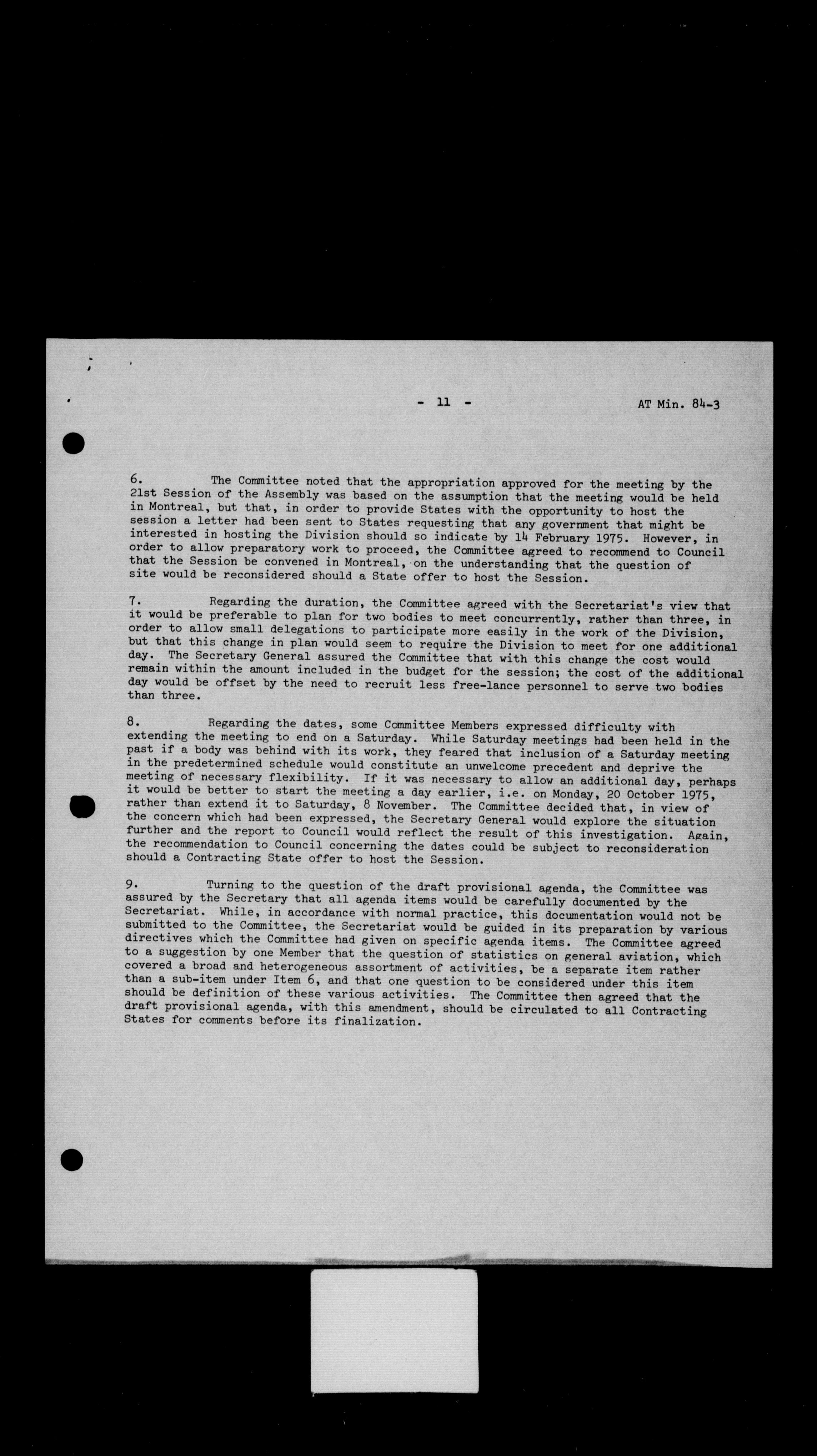 - 11 -

AT Min. 84-3

6. The Committee noted that the appropriation approved for the meeting by the 21st Session of the Assembly was based on the assumption that the meeting would be held in Montreal, but that, in order to provide States with the opportunity to host the session a letter had been sent to States requesting that any government that might be interested in hosting the Division should so indicate by 14 February 1975. However, in order to allow preparatory work to proceed, the Committee agreed to recommend to Council that the Session be convened in Montreal, on the understanding that the question of site would be reconsidered should a State offer to host the Session.

7. Regarding the duration, the Committee agreed with the Secretariat's view that it would be preferable to plan for two bodies to meet concurrently, rather than three, in order to allow small delegations to participate more easily in the work of the Division, but that this change in plan would seem to require the Division to meet for one additional day. The Secretary General assured the Committee that with this change the cost would remain within the amount included in the budget for the session; the cost of the additional day would be offset by the need to recruit less free-lance personnel to serve two bodies than three.

8. Regarding the dates, some Committee Members expressed difficulty with extending the meeting to end on a Saturday. While Saturday meetings had been held in the past if a body was behind with its work, they feared that inclusion of a Saturday meeting in the predetermined schedule would constitute an unwelcome precedent and deprive the meeting of necessary flexibility. If it was necessary to allow an additional day, perhaps it would be better to start the meeting a day earlier, i.e. on Monday, 20 October 1975, rather than extend it to Saturday, 8 November. The Committee decided that, in view of the concern which had been expressed, the Secretary General would explore the situation further and the report to Council would reflect the result of this investigation. Again, the recommendation to Council concerning the dates could be subject to reconsideration should a Contracting State offer to host the Session.

9. Turning to the question of the draft provisional agenda, the Committee was assured by the Secretary that all agenda items would be carefully documented by the Secretariat. While, in accordance with normal practice, this documentation would not be submitted to the Committee, the Secretariat would be guided in its preparation by various directives which the Committee had given on specific agenda items. The Committee agreed to a suggestion by one Member that the question of statistics on general aviation, which covered a broad and heterogeneous assortment of activities, be a separate item rather than a sub-item under Item 6, and that one question to be considered under this item should be definition of these various activities. The Committee then agreed that the draft provisional agenda, with this amendment, should be circulated to all Contracting States for comments before its finalization.